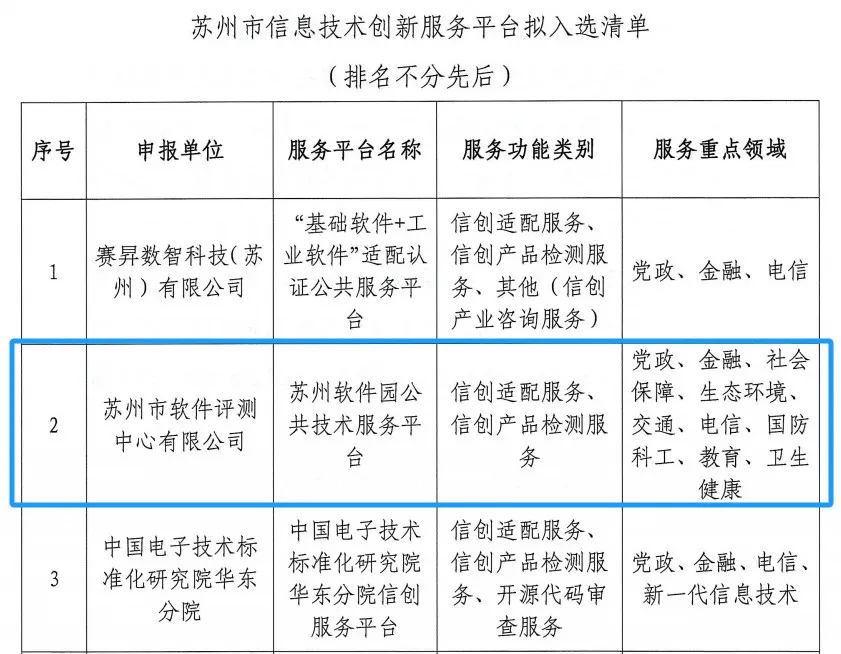 苏州市信息技术创新服务平台拟入选清单

（排名不分先后）

| 序号 | 申报单位 | 服务平台名称 | 服务功能类别 | 服务重点领域 |
|---|---|---|---|---|
| 1 | 赛昇数智科技（苏州）有限公司 | “基础软件+工业软件”适配认证公共服务平台 | 信创适配服务、信创产品检测服务、其他（信创产业咨询服务） | 党政、金融、电信 |
| 2 | 苏州市软件评测中心有限公司 | 苏州软件园公共技术服务平台 | 信创适配服务、信创产品检测服务 | 党政、金融、社会保障、生态环境、交通、电信、国防科工、教育、卫生健康 |
| 3 | 中国电子技术标准化研究院华东分院 | 中国电子技术标准化研究院华东分院信创服务平台 | 信创适配服务、信创产品检测服务、开源代码审查服务 | 党政、金融、电信、新一代信息技术 |